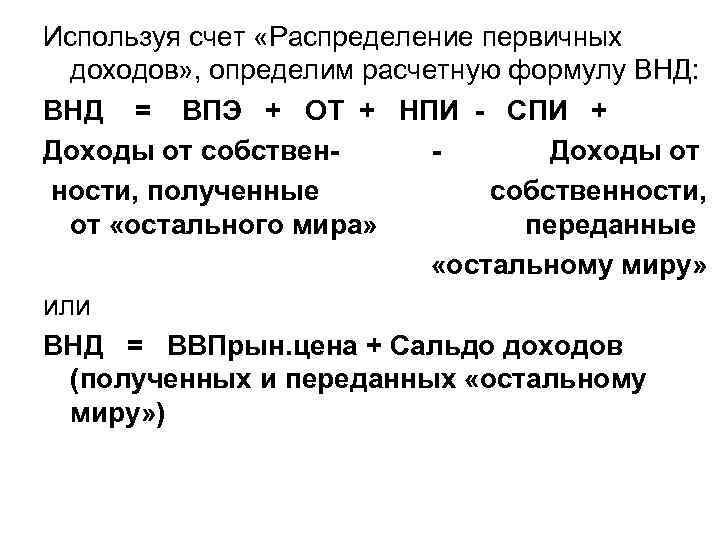 Используя счет «Распределение первичных доходов», определим расчетную формулу ВНД:

ВНД = ВПЭ + ОТ + НПИ - СПИ +

Доходы от собственности, полученные от «остального мира» - Доходы от собственности, переданные «остальному миру»

или

ВНД = ВВПрын.цена + Сальдо доходов (полученных и переданных «остальному миру»)